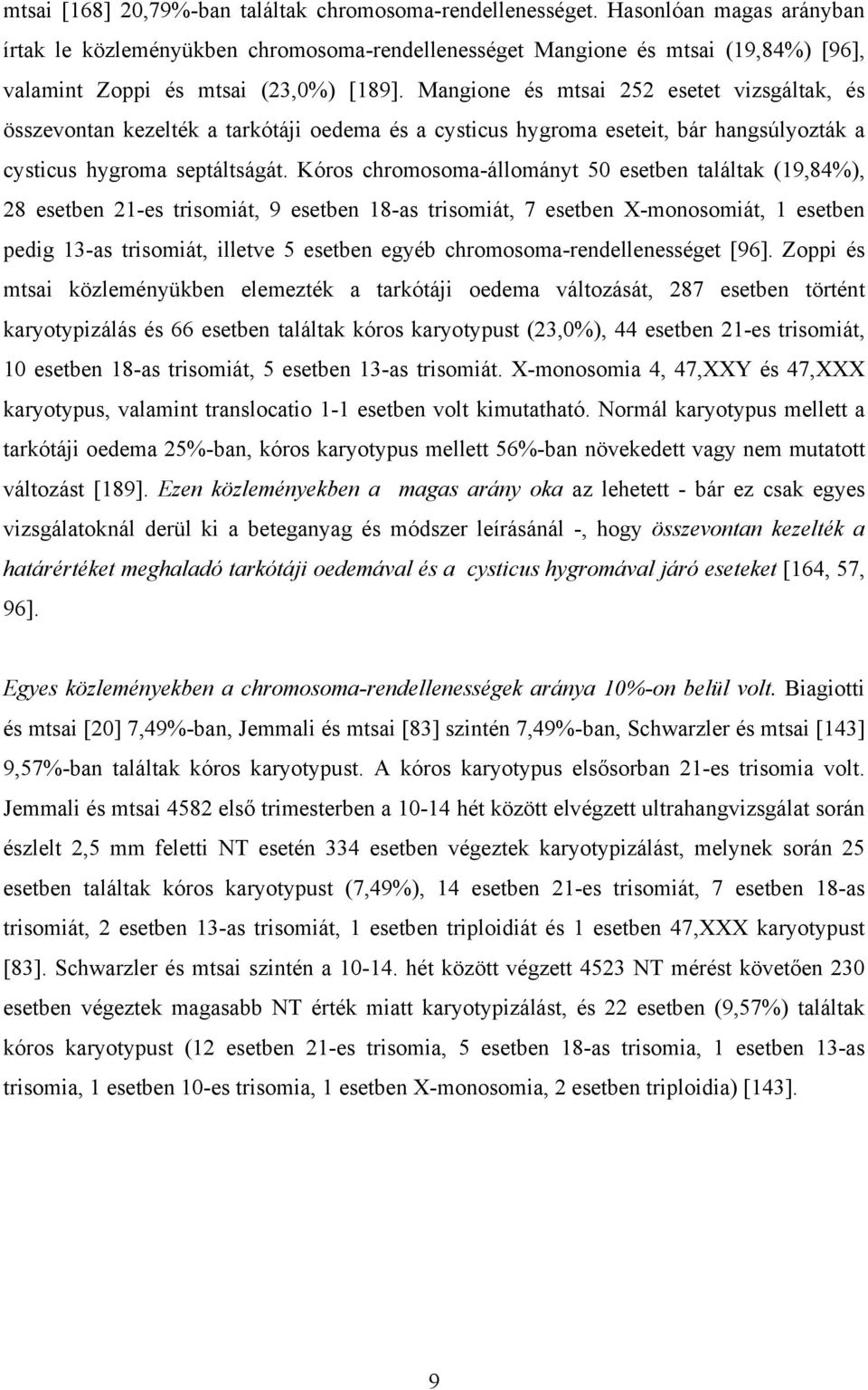 mtsai [168] 20,79%-ban találtak chromosoma-rendellenességet. Hasonlóan magas arányban írtak le közleményükben chromosoma-rendellenességet Mangione és mtsai (19,84%) [96], valamint Zoppi és mtsai (23,0%) [189]. Mangione és mtsai 252 esetet vizsgáltak, és összevontan kezelték a tarkótáji oedema és a cysticus hygroma eseteit, bár hangsúlyozták a cysticus hygroma septáltságát. Kóros chromosoma-állományt 50 esetben találtak (19,84%), 28 esetben 21-es trisomiát, 9 esetben 18-as trisomiát, 7 esetben X-monosomiát, 1 esetben pedig 13-as trisomiát, illetve 5 esetben egyéb chromosoma-rendellenességet [96]. Zoppi és mtsai közleményükben elemezték a tarkótáji oedema változását, 287 esetben történt karyotypizálás és 66 esetben találtak kóros karyotypust (23,0%), 44 esetben 21-es trisomiát, 10 esetben 18-as trisomiát, 5 esetben 13-as trisomiát. X-monosomia 4, 47,XXY és 47,XXX karyotypus, valamint translocatio 1-1 esetben volt kimutatható. Normál karyotypus mellett a tarkótáji oedema 25%-ban, kóros karyotypus mellett 56%-ban növekedett vagy nem mutatott változást [189]. Ezen közleményekben a magas arány oka az lehetett - bár ez csak egyes vizsgálatoknál derül ki a beteganyag és módszer leírásánál -, hogy összevontan kezelték a határértéket meghaladó tarkótáji oedemával és a cysticus hygromával járó eseteket [164, 57, 96].

Egyes közleményekben a chromosoma-rendellenességek aránya 10%-on belül volt. Biagiotti és mtsai [20] 7,49%-ban, Jemmali és mtsai [83] szintén 7,49%-ban, Schwarzler és mtsai [143] 9,57%-ban találtak kóros karyotypust. A kóros karyotypus elsősorban 21-es trisomia volt. Jemmali és mtsai 4582 első trimesterben a 10-14 hét között elvégzett ultrahangvizsgálat során észlelt 2,5 mm feletti NT esetén 334 esetben végeztek karyotypizálást, melynek során 25 esetben találtak kóros karyotypust (7,49%), 14 esetben 21-es trisomiát, 7 esetben 18-as trisomiát, 2 esetben 13-as trisomiát, 1 esetben triploidiát és 1 esetben 47,XXX karyotypust [83]. Schwarzler és mtsai szintén a 10-14. hét között végzett 4523 NT mérést követően 230 esetben végeztek magasabb NT érték miatt karyotypizálást, és 22 esetben (9,57%) találtak kóros karyotypust (12 esetben 21-es trisomia, 5 esetben 18-as trisomia, 1 esetben 13-as trisomia, 1 esetben 10-es trisomia, 1 esetben X-monosomia, 2 esetben triploidia) [143].

9